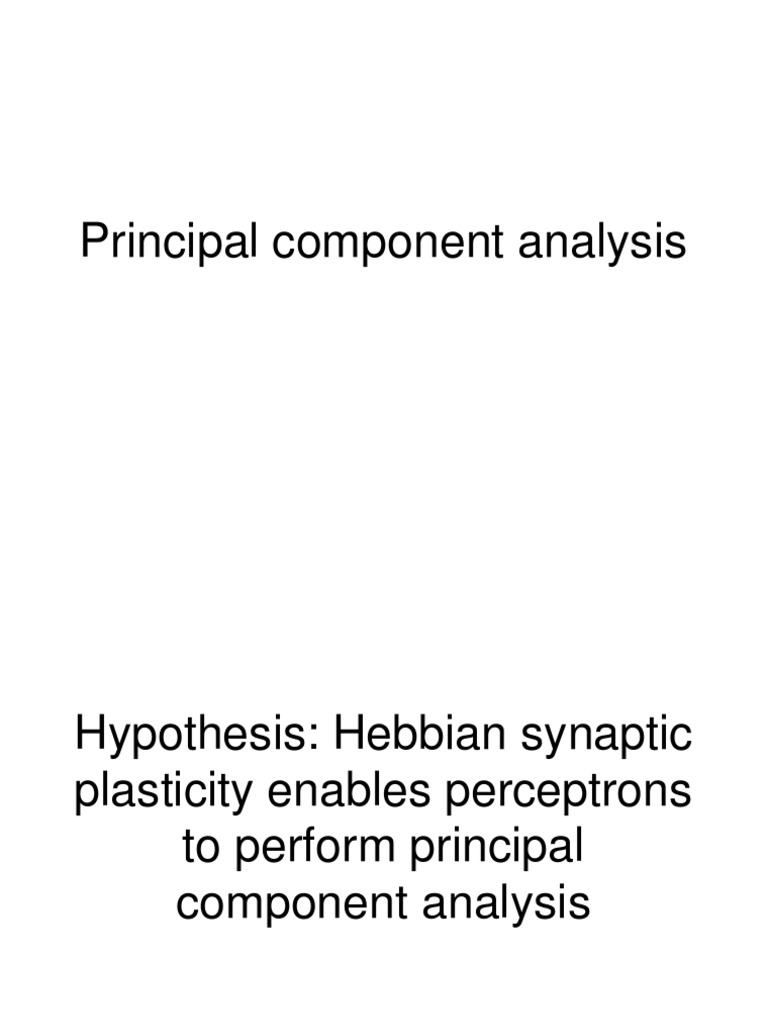 Principal component analysis

Hypothesis: Hebbian synaptic plasticity enables perceptrons to perform principal component analysis